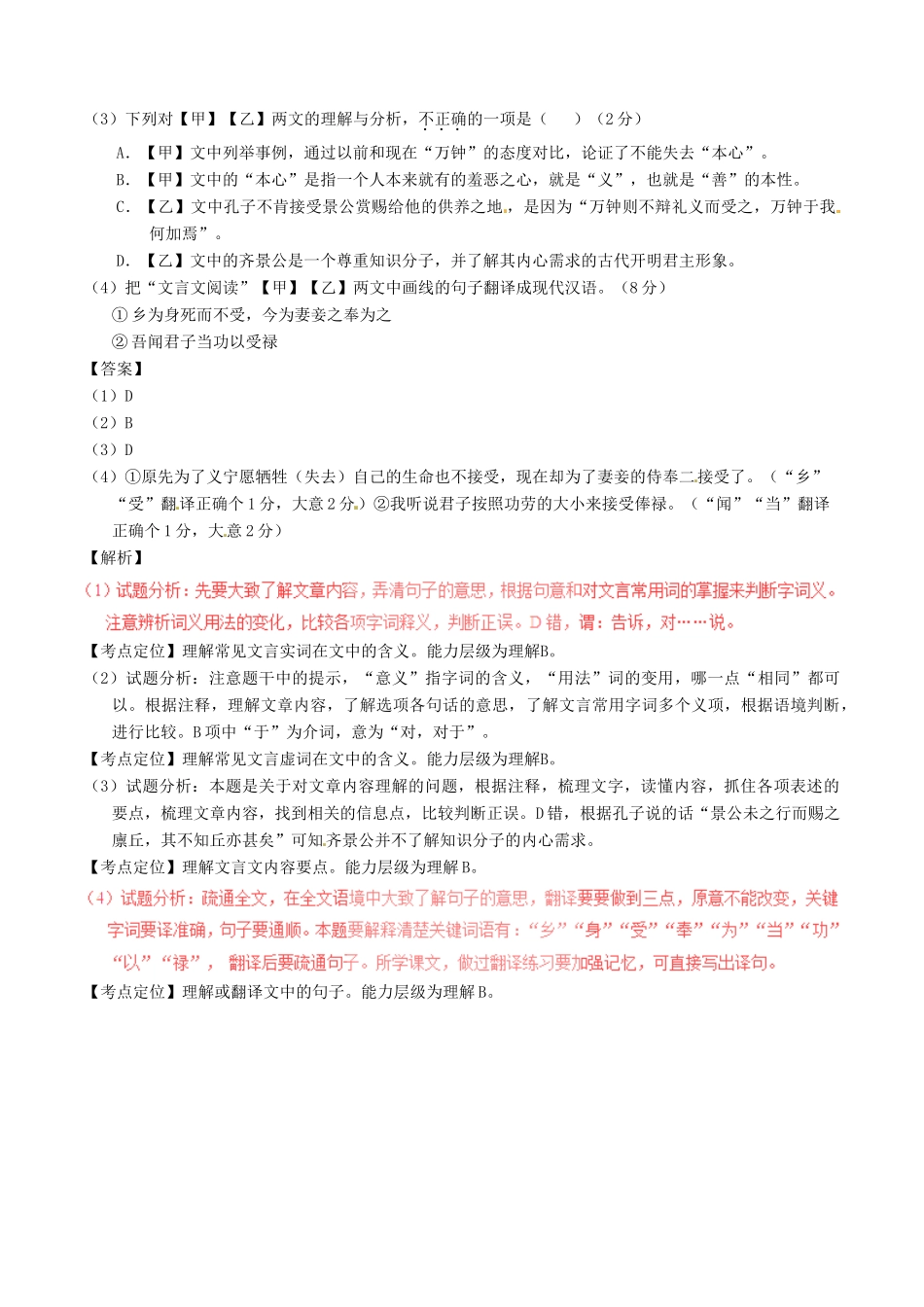 （3）下列对【甲】【乙】两文的理解与分析，不正确的一项是（　　）（2分）

A. 【甲】文中列举事例，通过以前和现在“万钟”的态度对比，论证了不能失去“本心”。

B. 【甲】文中的“本心”是指一个人本来就有的羞恶之心，就是“义”，也就是“善”的本性。

C. 【乙】文中孔子不肯接受景公赏赐给他的供养之地，是因为“万钟则不辩礼义而受之，万钟于我何加焉”。

D. 【乙】文中的齐景公是一个尊重知识分子，并了解其内心需求的古代开明君主形象。

（4）把“文言文阅读”【甲】【乙】两文中画线的句子翻译成现代汉语。（8分）

① 乡为身死而不受，今为妻妾之奉为之

② 吾闻君子当功以受禄

【答案】

（1）D

（2）B

（3）D

（4）①原先为了义宁愿牺牲（失去）自己的生命也不接受，现在却为了妻妾的侍奉二接受了。（“乡”“受”翻译正确个1分，大意2分。）②我听说君子按照功劳的大小来接受俸禄。（“闻”“当”翻译正确个1分，大意2分）

【解析】

（1）试题分析：先要大致了解文章内容，弄清句子的意思，根据句意和对文言常用词的掌握来判断字词义。注意辨析词义用法的变化，比较各项字词释义，判断正误。D错，谓：告诉，对……说。

【考点定位】理解常见文言实词在文中的含义。能力层级为理解B。

（2）试题分析：注意题干中的提示，“意义”指字词的含义，“用法”词的变用，哪一点“相同”都可以。根据注释，理解文章内容，了解选项各句话的意思，了解文言常用字词多个义项，根据语境判断，进行比较。B项中“于”为介词，意为“对，对于”。

【考点定位】理解常见文言虚词在文中的含义。能力层级为理解B。

（3）试题分析：本题是关于对文章内容理解的问题，根据注释，梳理文字，读懂内容，抓住各项表述的要点，梳理文章内容，找到相关的信息点，比较判断正误。D错，根据孔子说的话“景公未之行而赐之廪丘，其不知丘亦甚矣”可知齐景公并不了解知识分子的内心需求。

【考点定位】理解文言文内容要点。能力层级为理解B。

（4）试题分析：疏通全文，在全文语境中大致了解句子的意思，翻译要要做到三点，原意不能改变，关键字词要译准确，句子要通顺。本题要解释清楚关键词语有：“乡”“身”“受”“奉”“为”“当”“功”“以”“禄”，翻译后要疏通句子。所学课文，做过翻译练习要加强记忆，可直接写出译句。

【考点定位】理解或翻译文中的句子。能力层级为理解B。